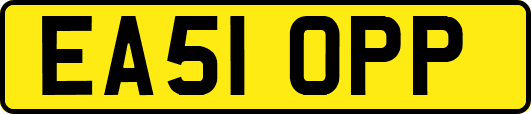 EA51 OPP